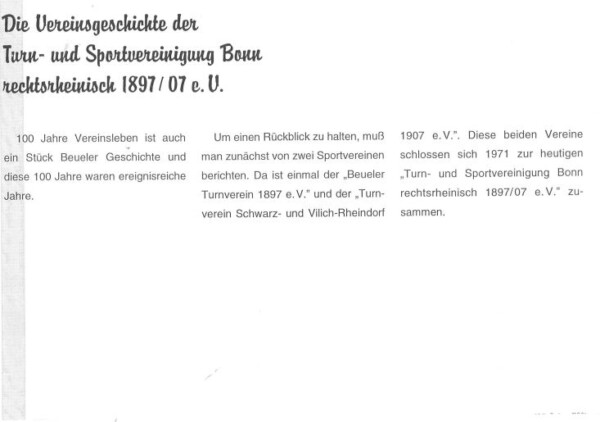 Die Vereinsgeschichte der Turn- und Sportvereinigung Bonn rechtsrheinisch 1897/07 e.V.

100 Jahre Vereinsleben ist auch ein Stück Beueler Geschichte und diese 100 Jahre waren ereignisreiche Jahre.

Um einen Rückblick zu halten, muß man zunächst von zwei Sportvereinen berichten. Da ist einmal der „Beueler Turnverein 1897 e.V." und der „Turnverein Schwarz- und Vilich-Rheindorf 1907 e.V.". Diese beiden Vereine schlossen sich 1971 zur heutigen „Turn- und Sportvereinigung Bonn rechtsrheinisch 1897/07 e.V." zusammen.